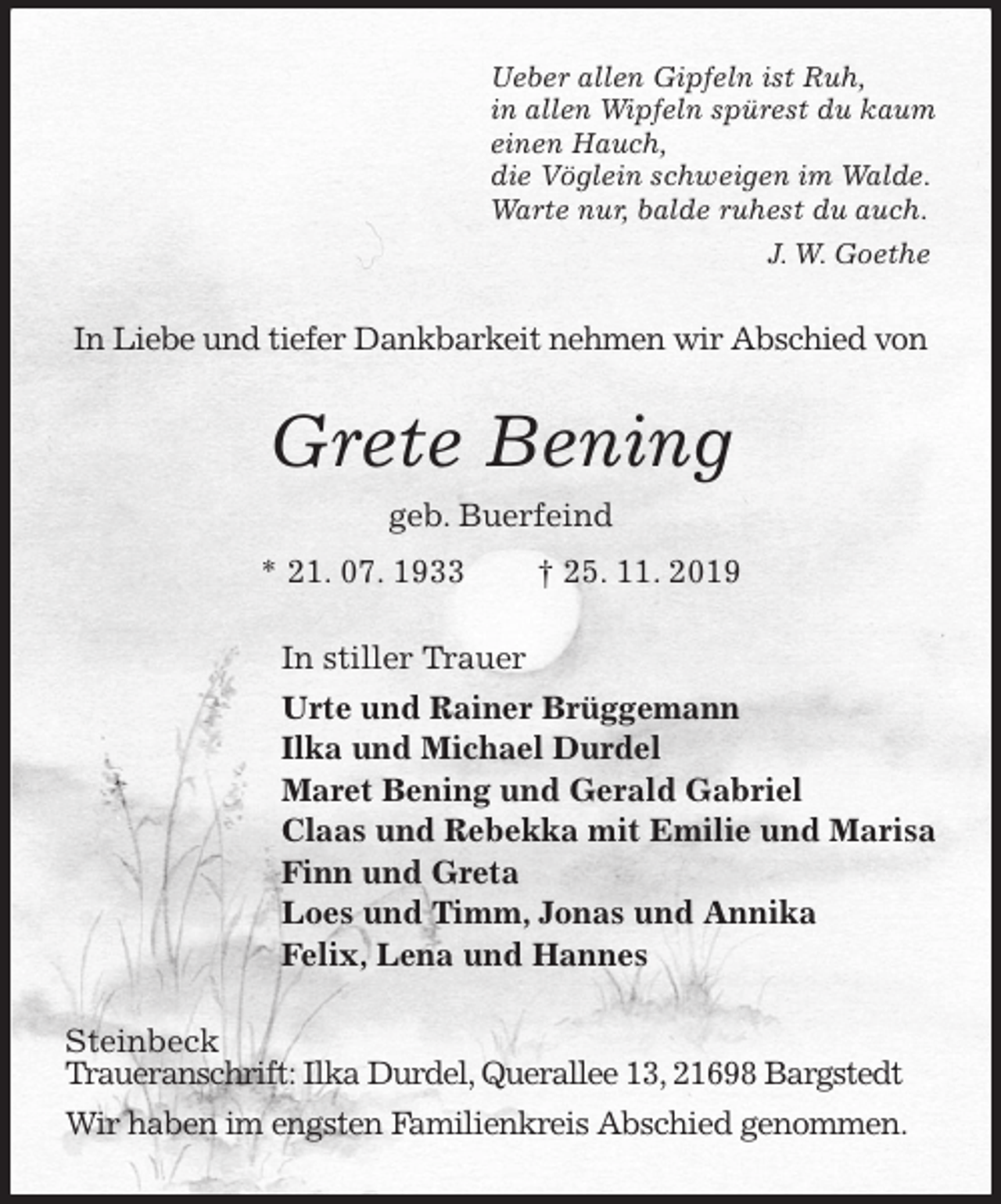 Ueber allen Gipfeln ist Ruh,
in allen Wipfeln spürest du kaum
einen Hauch,
die Vöglein schweigen im Walde.
Warte nur, balde ruhest du auch.

J. W. Goethe

In Liebe und tiefer Dankbarkeit nehmen wir Abschied von

Grete Bening

geb. Buerfeind

* 21. 07. 1933   † 25. 11. 2019

In stiller Trauer

Urte und Rainer Brüggemann
Ilka und Michael Durdel
Maret Bening und Gerald Gabriel
Claas und Rebekka mit Emilie und Marisa
Finn und Greta
Loes und Timm, Jonas und Annika
Felix, Lena und Hannes

Steinbeck
Traueranschrift: Ilka Durdel, Querallee 13, 21698 Bargstedt

Wir haben im engsten Familienkreis Abschied genommen.